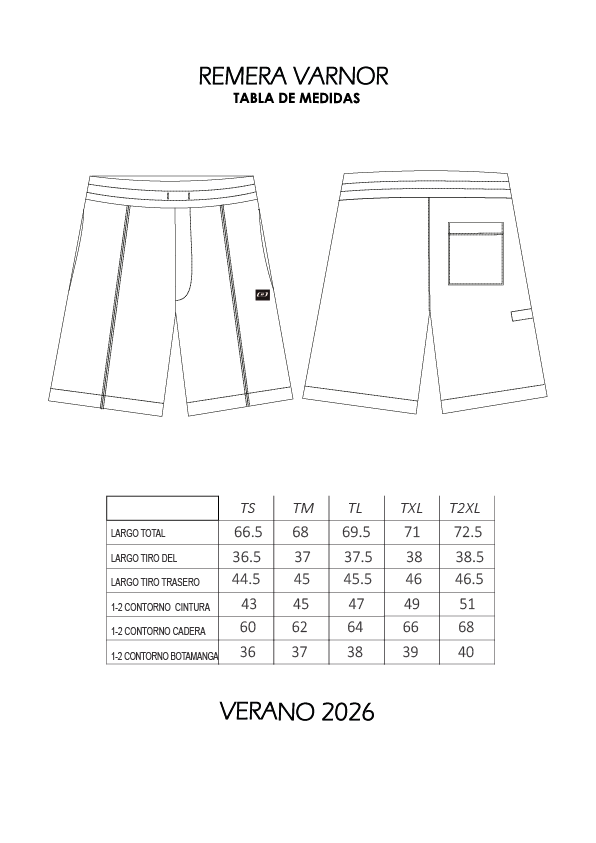 REMERA VARNOR
TABLA DE MEDIDAS

|  | TS | TM | TL | TXL | T2XL |
|---|---|---|---|---|---|
| LARGO TOTAL | 66.5 | 68 | 69.5 | 71 | 72.5 |
| LARGO TIRO DEL | 36.5 | 37 | 37.5 | 38 | 38.5 |
| LARGO TIRO TRASERO | 44.5 | 45 | 45.5 | 46 | 46.5 |
| 1-2 CONTORNO CINTURA | 43 | 45 | 47 | 49 | 51 |
| 1-2 CONTORNO CADERA | 60 | 62 | 64 | 66 | 68 |
| 1-2 CONTORNO BOTAMANGA | 36 | 37 | 38 | 39 | 40 |

VERANO 2026